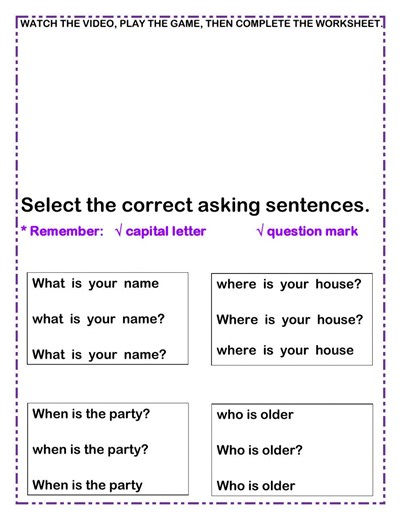 WATCH THE VIDEO, PLAY THE GAME, THEN COMPLETE THE WORKSHEET.

Select the correct asking sentences.

* Remember: √ capital letter √ question mark

What is your name
what is your name?
What is your name?

where is your house?
Where is your house?
where is your house

When is the party?
when is the party?
When is the party

who is older
Who is older?
Who is older